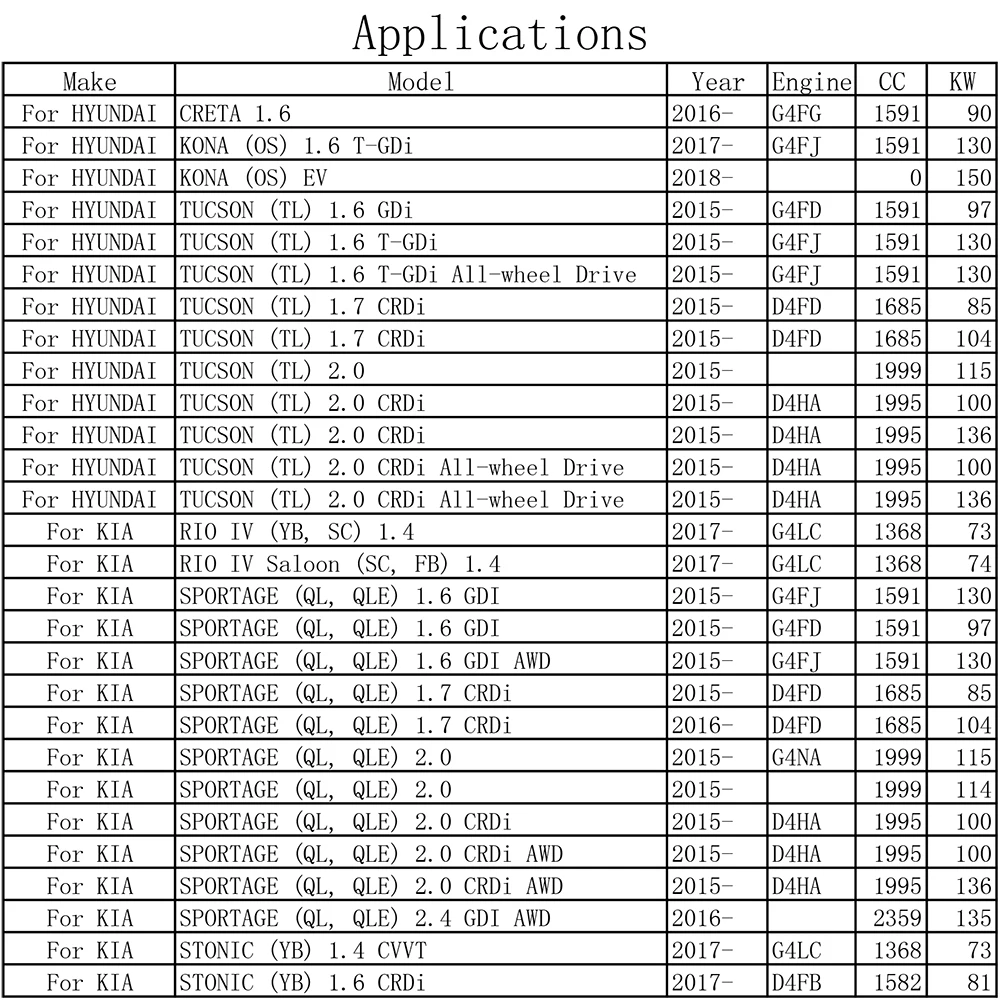 Applications

| Make | Model | Year | Engine | CC | KW |
|---|---|---|---|---|---|
| For HYUNDAI | CRETA 1.6 | 2016- | G4FG | 1591 | 90 |
| For HYUNDAI | KONA (OS) 1.6 T-GDi | 2017- | G4FJ | 1591 | 130 |
| For HYUNDAI | KONA (OS) EV | 2018- | | 0 | 150 |
| For HYUNDAI | TUCSON (TL) 1.6 GDi | 2015- | G4FD | 1591 | 97 |
| For HYUNDAI | TUCSON (TL) 1.6 T-GDi | 2015- | G4FJ | 1591 | 130 |
| For HYUNDAI | TUCSON (TL) 1.6 T-GDi All-wheel Drive | 2015- | G4FJ | 1591 | 130 |
| For HYUNDAI | TUCSON (TL) 1.7 CRDi | 2015- | D4FD | 1685 | 85 |
| For HYUNDAI | TUCSON (TL) 1.7 CRDi | 2015- | D4FD | 1685 | 104 |
| For HYUNDAI | TUCSON (TL) 2.0 | 2015- | | 1999 | 115 |
| For HYUNDAI | TUCSON (TL) 2.0 CRDi | 2015- | D4HA | 1995 | 100 |
| For HYUNDAI | TUCSON (TL) 2.0 CRDi | 2015- | D4HA | 1995 | 136 |
| For HYUNDAI | TUCSON (TL) 2.0 CRDi All-wheel Drive | 2015- | D4HA | 1995 | 100 |
| For HYUNDAI | TUCSON (TL) 2.0 CRDi All-wheel Drive | 2015- | D4HA | 1995 | 136 |
| For KIA | RIO IV (YB, SC) 1.4 | 2017- | G4LC | 1368 | 73 |
| For KIA | RIO IV Saloon (SC, FB) 1.4 | 2017- | G4LC | 1368 | 74 |
| For KIA | SPORTAGE (QL, QLE) 1.6 GDI | 2015- | G4FJ | 1591 | 130 |
| For KIA | SPORTAGE (QL, QLE) 1.6 GDI | 2015- | G4FD | 1591 | 97 |
| For KIA | SPORTAGE (QL, QLE) 1.6 GDI AWD | 2015- | G4FJ | 1591 | 130 |
| For KIA | SPORTAGE (QL, QLE) 1.7 CRDi | 2015- | D4FD | 1685 | 85 |
| For KIA | SPORTAGE (QL, QLE) 1.7 CRDi | 2016- | D4FD | 1685 | 104 |
| For KIA | SPORTAGE (QL, QLE) 2.0 | 2015- | G4NA | 1999 | 115 |
| For KIA | SPORTAGE (QL, QLE) 2.0 | 2015- | | 1999 | 114 |
| For KIA | SPORTAGE (QL, QLE) 2.0 CRDi | 2015- | D4HA | 1995 | 100 |
| For KIA | SPORTAGE (QL, QLE) 2.0 CRDi AWD | 2015- | D4HA | 1995 | 100 |
| For KIA | SPORTAGE (QL, QLE) 2.0 CRDi AWD | 2015- | D4HA | 1995 | 136 |
| For KIA | SPORTAGE (QL, QLE) 2.4 GDI AWD | 2016- | | 2359 | 135 |
| For KIA | STONIC (YB) 1.4 CVVT | 2017- | G4LC | 1368 | 73 |
| For KIA | STONIC (YB) 1.6 CRDi | 2017- | D4FB | 1582 | 81 |